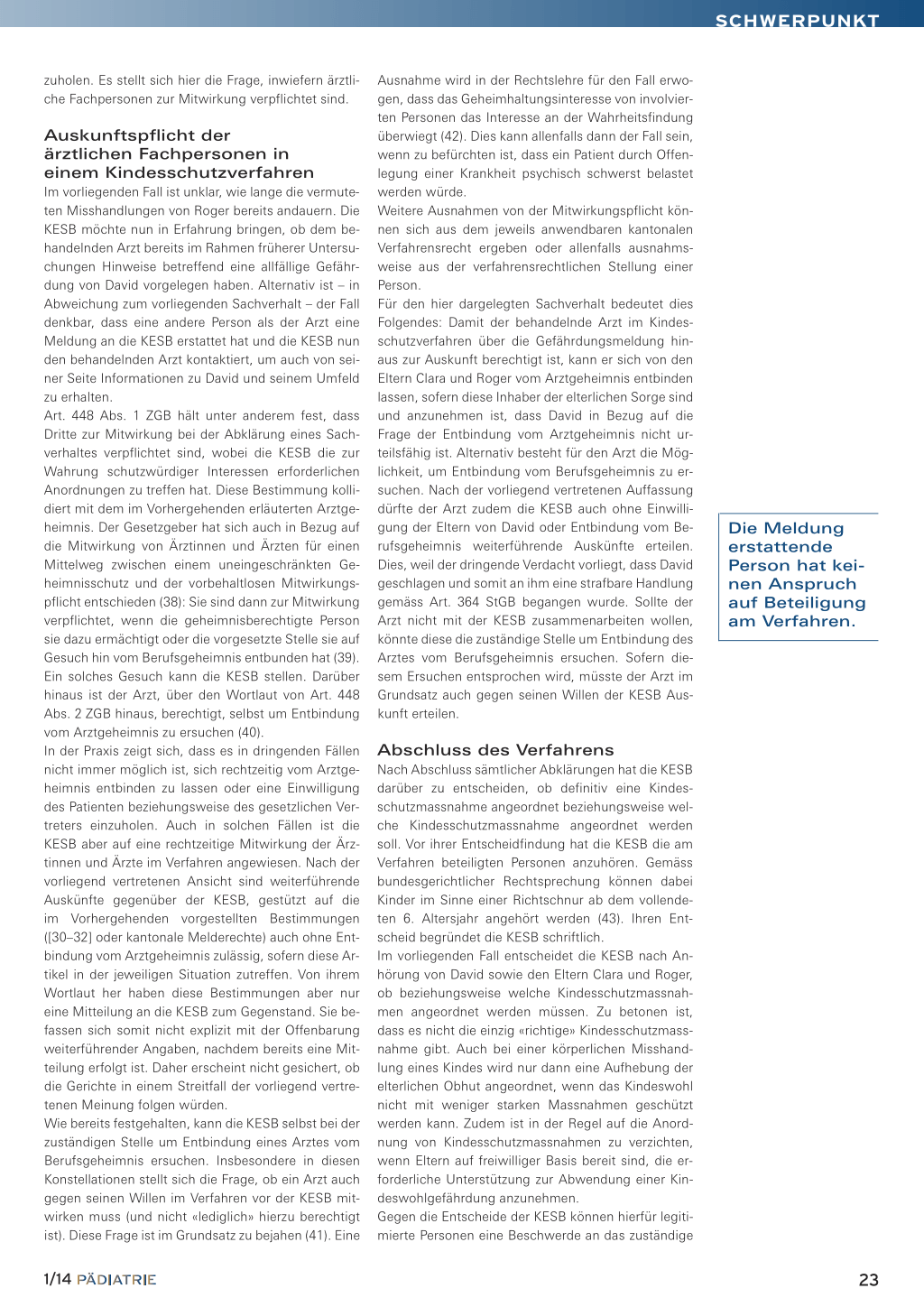 SCHWERPUNKT

zuholen. Es stellt sich hier die Frage, inwiefern ärztliche Fachpersonen zur Mitwirkung verpflichtet sind.

Auskunftspflicht der ärztlichen Fachpersonen in einem Kindesschutzverfahren

Im vorliegenden Fall ist unklar, wie lange die vermuteten Misshandlungen von Roger bereits andauern. Die KESB möchte nun in Erfahrung bringen, ob dem behandelnden Arzt bereits im Rahmen früherer Untersuchungen Hinweise betreffend eine allfällige Gefährdung von David vorgelegen haben. Alternativ ist – in Abweichung zum vorliegenden Sachverhalt – der Fall denkbar, dass eine andere Person als der Arzt eine Meldung an die KESB erstattet hat und die KESB nun den behandelnden Arzt kontaktiert, um auch von seiner Seite Informationen zu David und seinem Umfeld zu erhalten.

Art. 448 Abs. 1 ZGB hält unter anderem fest, dass Dritte zur Mitwirkung bei der Abklärung eines Sachverhaltes verpflichtet sind, wobei die KESB die zur Wahrung schutzwürdiger Interessen erforderlichen Anordnungen zu treffen hat. Diese Bestimmung kollidiert mit dem im Vorhergehenden erläuterten Arztgeheimnis. Der Gesetzgeber hat sich auch in Bezug auf die Mitwirkung von Ärztinnen und Ärzten für einen Mittelweg zwischen einem uneingeschränkten Geheimnisschutz und der vorbehaltlosen Mitwirkungspflicht entschieden (38): Sie sind dann zur Mitwirkung verpflichtet, wenn die geheimnisberechtigte Person sie dazu ermächtigt oder die vorgesetzte Stelle sie auf Gesuch hin vom Berufsgeheimnis entbunden hat (39). Ein solches Gesuch kann die KESB stellen. Darüber hinaus ist der Arzt, über den Wortlaut von Art. 448 Abs. 2 ZGB hinaus, berechtigt, selbst um Entbindung vom Arztgeheimnis zu ersuchen (40).

In der Praxis zeigt sich, dass es in dringenden Fällen nicht immer möglich ist, sich rechtzeitig vom Arztgeheimnis entbinden zu lassen oder eine Einwilligung des Patienten beziehungsweise des gesetzlichen Vertreters einzuholen. Auch in solchen Fällen ist die KESB aber auf eine rechtzeitige Mitwirkung der Ärztinnen und Ärzte im Verfahren angewiesen. Nach der vorliegend vertretenen Ansicht sind weiterführende Auskünfte gegenüber der KESB, gestützt auf die im Vorhergehenden vorgestellten Bestimmungen ([30–32] oder kantonale Melderechte) auch ohne Entbindung vom Arztgeheimnis zulässig, sofern diese Artikel in der jeweiligen Situation zutreffen. Von ihrem Wortlaut her haben diese Bestimmungen aber nur eine Mitteilung an die KESB zum Gegenstand. Sie befassen sich somit nicht explizit mit der Offenbarung weiterführender Angaben, nachdem bereits eine Mitteilung erfolgt ist. Daher erscheint nicht gesichert, ob die Gerichte in einem Streitfall der vorliegend vertretenen Meinung folgen würden.

Wie bereits festgehalten, kann die KESB selbst bei der zuständigen Stelle um Entbindung eines Arztes vom Berufsgeheimnis ersuchen. Insbesondere in diesen Konstellationen stellt sich die Frage, ob ein Arzt auch gegen seinen Willen im Verfahren vor der KESB mitwirken muss (und nicht «lediglich» hierzu berechtigt ist). Diese Frage ist im Grundsatz zu bejahen (41). Eine Ausnahme wird in der Rechtslehre für den Fall erwogen, dass das Geheimhaltungsinteresse von involvierten Personen das Interesse an der Wahrheitsfindung überwiegt (42). Dies kann allenfalls dann der Fall sein, wenn zu befürchten ist, dass ein Patient durch Offenlegung einer Krankheit psychisch schwerst belastet werden würde.

Weitere Ausnahmen von der Mitwirkungspflicht können sich aus dem jeweils anwendbaren kantonalen Verfahrensrecht ergeben oder allenfalls ausnahmsweise aus der verfahrensrechtlichen Stellung einer Person.

Für den hier dargelegten Sachverhalt bedeutet dies Folgendes: Damit der behandelnde Arzt im Kindesschutzverfahren über die Gefährdungsmeldung hinaus zur Auskunft berechtigt ist, kann er sich von den Eltern Clara und Roger vom Arztgeheimnis entbinden lassen, sofern diese Inhaber der elterlichen Sorge sind und anzunehmen ist, dass David in Bezug auf die Frage der Entbindung vom Arztgeheimnis nicht urteilsfähig ist. Alternativ besteht für den Arzt die Möglichkeit, um Entbindung vom Berufsgeheimnis zu ersuchen. Nach der vorliegend vertretenen Auffassung dürfte der Arzt zudem die KESB auch ohne Einwilligung der Eltern von David oder Entbindung vom Berufsgeheimnis weiterführende Auskünfte erteilen. Dies, weil der dringende Verdacht vorliegt, dass David geschlagen und somit an ihm eine strafbare Handlung gemäss Art. 364 StGB begangen wurde. Sollte der Arzt nicht mit der KESB zusammenarbeiten wollen, könnte diese die zuständige Stelle um Entbindung des Arztes vom Berufsgeheimnis ersuchen. Sofern diesem Ersuchen entsprochen wird, müsste der Arzt im Grundsatz auch gegen seinen Willen der KESB Auskunft erteilen.

Abschluss des Verfahrens

Nach Abschluss sämtlicher Abklärungen hat die KESB darüber zu entscheiden, ob definitiv eine Kindesschutzmassnahme angeordnet beziehungsweise welche Kindesschutzmassnahme angeordnet werden soll. Vor ihrer Entscheidfindung hat die KESB die am Verfahren beteiligten Personen anzuhören. Gemäss bundesgerichtlicher Rechtsprechung können dabei Kinder im Sinne einer Richtschnur ab dem vollendeten 6. Altersjahr angehört werden (43). Ihren Entscheid begründet die KESB schriftlich.

Im vorliegenden Fall entscheidet die KESB nach Anhörung von David sowie den Eltern Clara und Roger, ob beziehungsweise welche Kindesschutzmassnahmen angeordnet werden müssen. Zu betonen ist, dass es nicht die einzig «richtige» Kindesschutzmassnahme gibt. Auch bei einer körperlichen Misshandlung eines Kindes wird nur dann eine Aufhebung der elterlichen Obhut angeordnet, wenn das Kindeswohl nicht mit weniger starken Massnahmen geschützt werden kann. Zudem ist in der Regel auf die Anordnung von Kindesschutzmassnahmen zu verzichten, wenn Eltern auf freiwilliger Basis bereit sind, die erforderliche Unterstützung zur Abwendung einer Kindeswohlgefährdung anzunehmen.

Gegen die Entscheide der KESB können hierfür legitimierte Personen eine Beschwerde an das zuständige

Die Meldung erstattende Person hat keinen Anspruch auf Beteiligung am Verfahren.

1/14 PÄDIATRIE

23